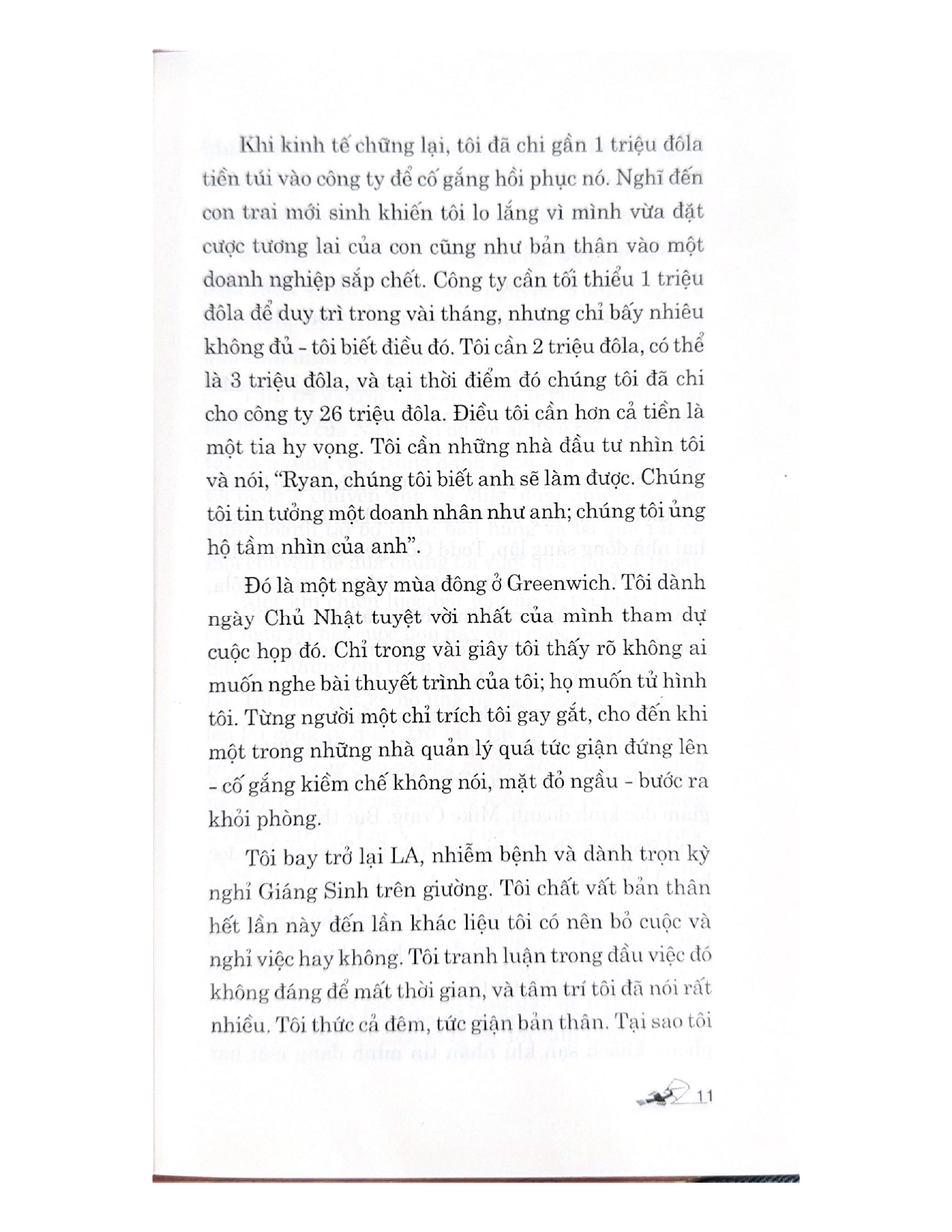 Khi kinh tế chững lại, tôi đã chi gần 1 triệu đôla tiền túi vào công ty để cố gắng hồi phục nó. Nghĩ đến con trai mới sinh khiến tôi lo lắng vì mình vừa đặt cược tương lai của con cũng như bản thân vào một doanh nghiệp sắp chết. Công ty cần tối thiểu 1 triệu đôla để duy trì trong vài tháng, nhưng chỉ bấy nhiêu không đủ - tôi biết điều đó. Tôi cần 2 triệu đôla, có thể là 3 triệu đôla, và tại thời điểm đó chúng tôi đã chi cho công ty 26 triệu đôla. Điều tôi cần hơn cả tiền là một tia hy vọng. Tôi cần những nhà đầu tư nhìn tôi và nói, "Ryan, chúng tôi biết anh sẽ làm được. Chúng tôi tin tưởng một doanh nhân như anh; chúng tôi ủng hộ tầm nhìn của anh".

Đó là một ngày mùa đông ở Greenwich. Tôi dành ngày Chủ Nhật tuyệt vời nhất của mình tham dự cuộc họp đó. Chỉ trong vài giây tôi thấy rõ không ai muốn nghe bài thuyết trình của tôi; họ muốn tử hình tôi. Từng người một chỉ trích tôi gay gắt, cho đến khi một trong những nhà quản lý quá tức giận đứng lên - cố gắng kiềm chế không nói, mặt đỏ ngầu - bước ra khỏi phòng.

Tôi bay trở lại LA, nhiễm bệnh và dành trọn kỳ nghỉ Giáng Sinh trên giường. Tôi chất vất bản thân hết lần này đến lần khác liệu tôi có nên bỏ cuộc và nghỉ việc hay không. Tôi tranh luận trong đầu việc đó không đáng để mất thời gian, và tâm trí tôi đã nói rất nhiều. Tôi thức cả đêm, tức giận bản thân. Tại sao tôi

11